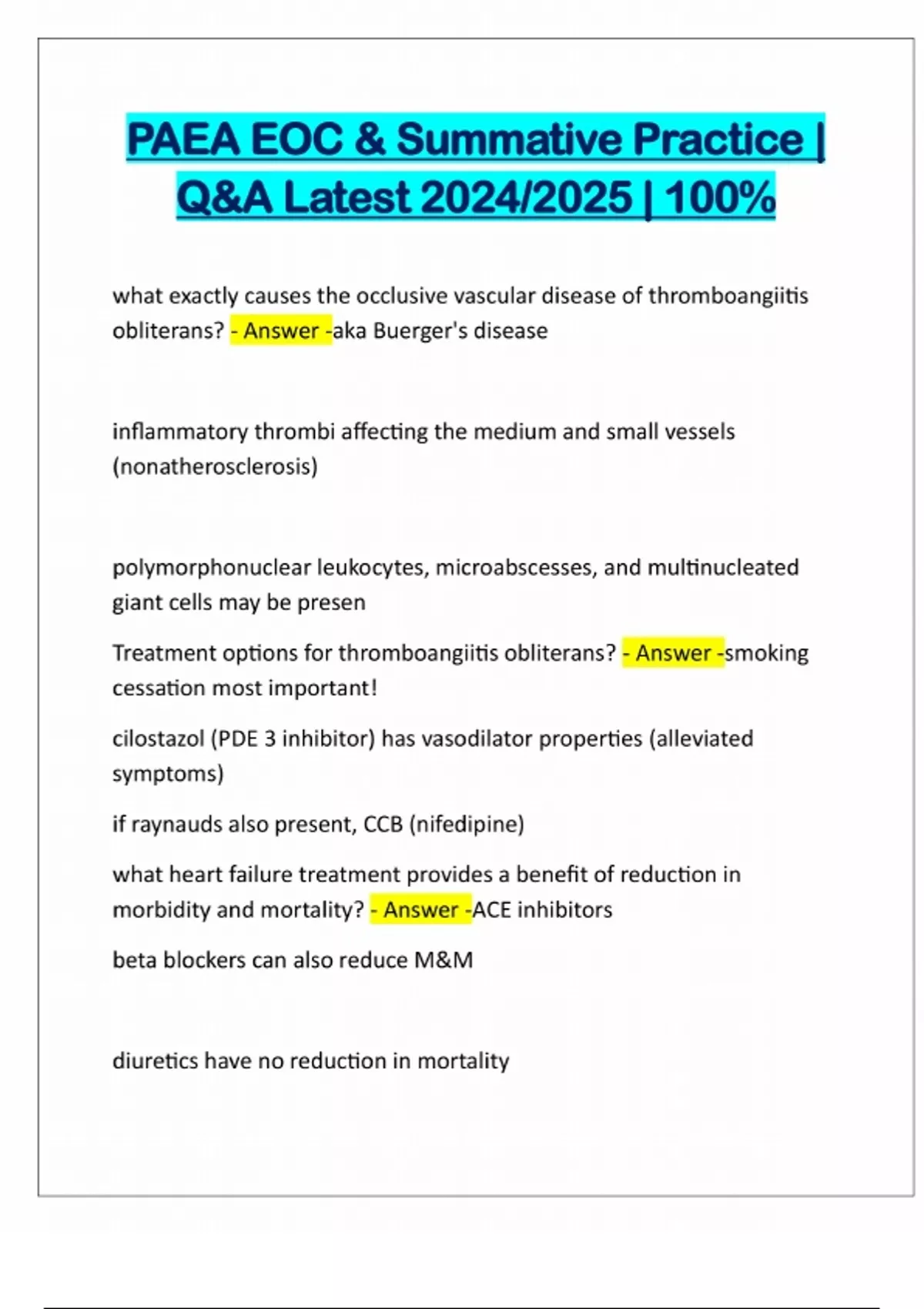 PAEA EOC & Summative Practice | Q&A Latest 2024/2025 | 100%

what exactly causes the occlusive vascular disease of thromboangiitis obliterans? - Answer -aka Buerger's disease

inflammatory thrombi affecting the medium and small vessels (nonatherosclerosis)

polymorphonuclear leukocytes, microabscesses, and multinucleated giant cells may be presen

Treatment options for thromboangiitis obliterans? - Answer -smoking cessation most important!

cilostazol (PDE 3 inhibitor) has vasodilator properties (alleviated symptoms)

if raynauds also present, CCB (nifedipine)

what heart failure treatment provides a benefit of reduction in morbidity and mortality? - Answer -ACE inhibitors

beta blockers can also reduce M&M

diuretics have no reduction in mortality